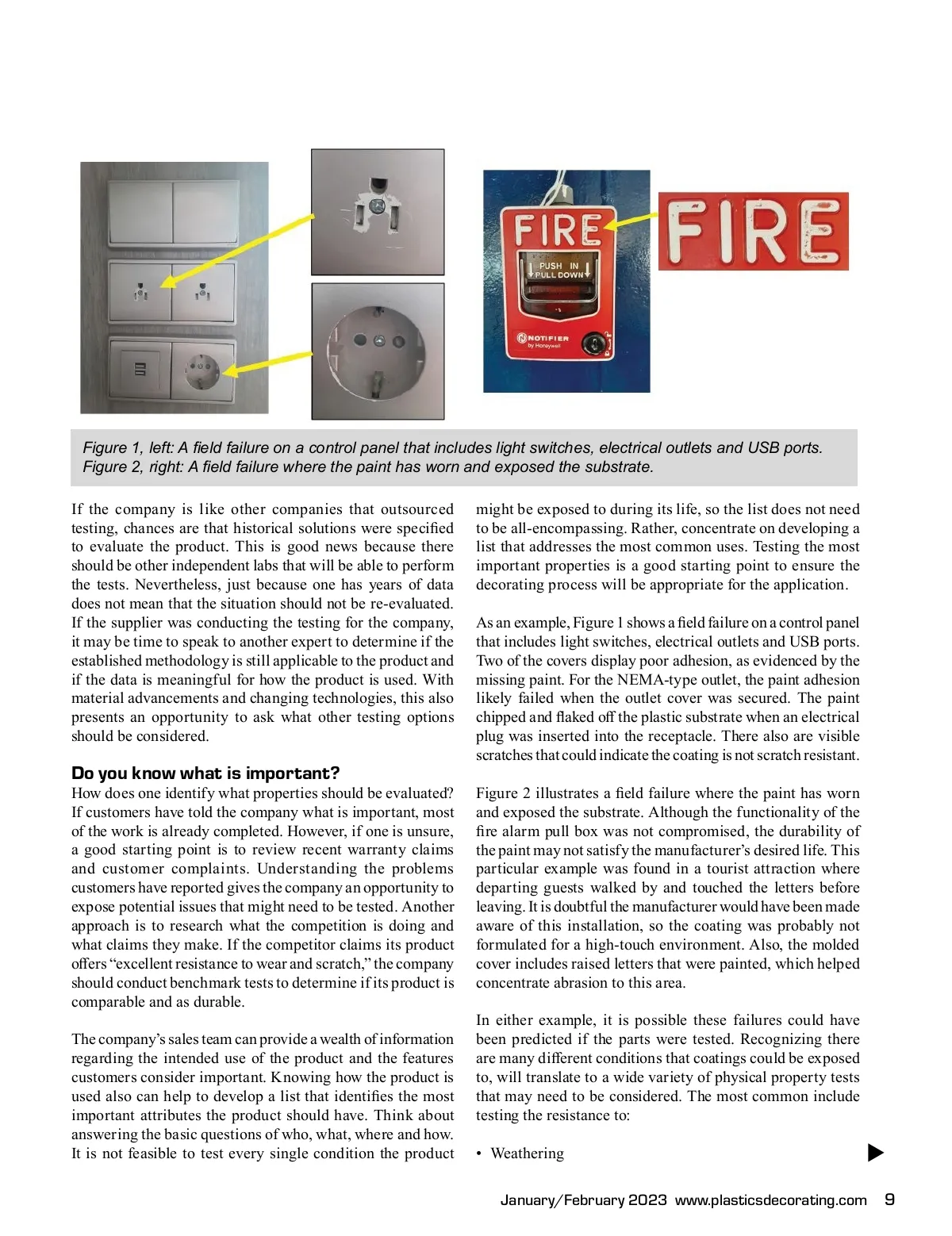 FIRE

PUSH IN
PULL DOWN

NOTIFIER
by Honeywell

FIRE

Figure 1, left: A field failure on a control panel that includes light switches, electrical outlets and USB ports. Figure 2, right: A field failure where the paint has worn and exposed the substrate.

If the company is like other companies that outsourced testing, chances are that historical solutions were specified to evaluate the product. This is good news because there should be other independent labs that will be able to perform the tests. Nevertheless, just because one has years of data does not mean that the situation should not be re-evaluated. If the supplier was conducting the testing for the company, it may be time to speak to another expert to determine if the established methodology is still applicable to the product and if the data is meaningful for how the product is used. With material advancements and changing technologies, this also presents an opportunity to ask what other testing options should be considered.

Do you know what is important?

How does one identify what properties should be evaluated? If customers have told the company what is important, most of the work is already completed. However, if one is unsure, a good starting point is to review recent warranty claims and customer complaints. Understanding the problems customers have reported gives the company an opportunity to expose potential issues that might need to be tested. Another approach is to research what the competition is doing and what claims they make. If the competitor claims its product offers “excellent resistance to wear and scratch,” the company should conduct benchmark tests to determine if its product is comparable and as durable.

The company’s sales team can provide a wealth of information regarding the intended use of the product and the features customers consider important. Knowing how the product is used also can help to develop a list that identifies the most important attributes the product should have. Think about answering the basic questions of who, what, where and how. It is not feasible to test every single condition the product might be exposed to during its life, so the list does not need to be all-encompassing. Rather, concentrate on developing a list that addresses the most common uses. Testing the most important properties is a good starting point to ensure the decorating process will be appropriate for the application.

As an example, Figure 1 shows a field failure on a control panel that includes light switches, electrical outlets and USB ports. Two of the covers display poor adhesion, as evidenced by the missing paint. For the NEMA-type outlet, the paint adhesion likely failed when the outlet cover was secured. The paint chipped and flaked off the plastic substrate when an electrical plug was inserted into the receptacle. There also are visible scratches that could indicate the coating is not scratch resistant.

Figure 2 illustrates a field failure where the paint has worn and exposed the substrate. Although the functionality of the fire alarm pull box was not compromised, the durability of the paint may not satisfy the manufacturer’s desired life. This particular example was found in a tourist attraction where departing guests walked by and touched the letters before leaving. It is doubtful the manufacturer would have been made aware of this installation, so the coating was probably not formulated for a high-touch environment. Also, the molded cover includes raised letters that were painted, which helped concentrate abrasion to this area.

In either example, it is possible these failures could have been predicted if the parts were tested. Recognizing there are many different conditions that coatings could be exposed to, will translate to a wide variety of physical property tests that may need to be considered. The most common include testing the resistance to:

• Weathering

January/February 2023 www.plasticsdecorating.com 9